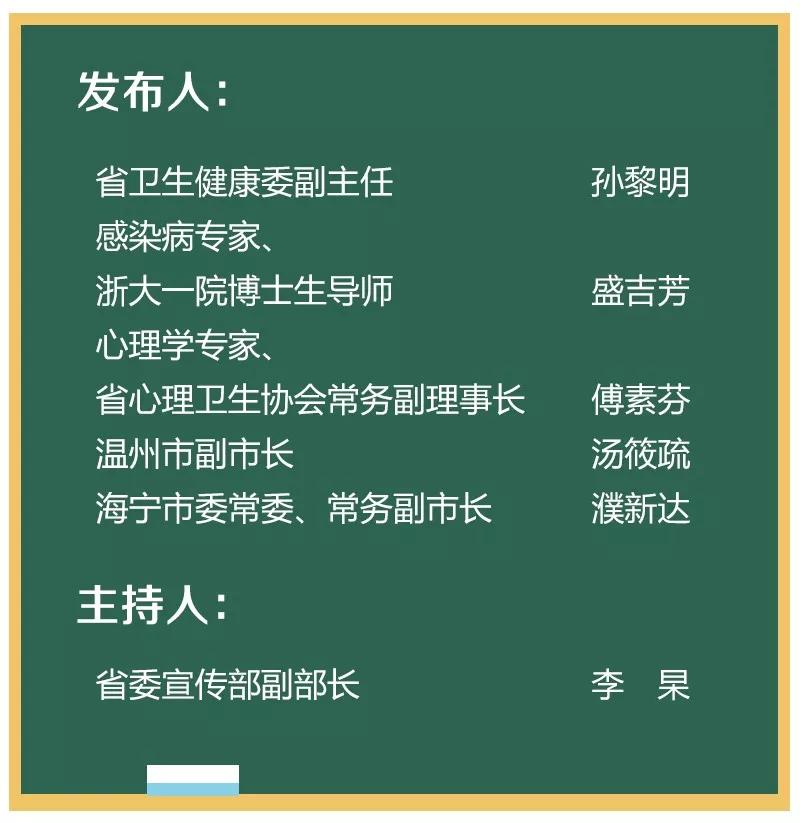 发布人：

省卫生健康委副主任 孙黎明
感染病专家、
浙大一院博士生导师 盛吉芳
心理学专家、
省心理卫生协会常务副理事长 傅素芬
温州市副市长 汤筱疏
海宁市委常委、常务副市长 濮新达

主持人：

省委宣传部副部长 李 杲